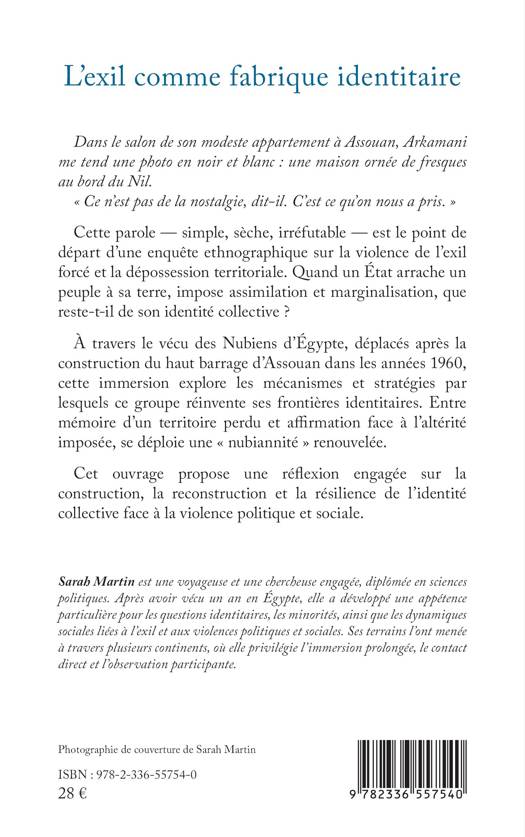 L'exil comme fabrique identitaire

Dans le salon de son modeste appartement à Assouan, Arkamani me tend une photo en noir et blanc : une maison ornée de fresques au bord du Nil.
« Ce n'est pas de la nostalgie, dit-il. C'est ce qu'on nous a pris. »

Cette parole — simple, sèche, irréfutable — est le point de départ d'une enquête ethnographique sur la violence de l'exil forcé et la dépossession territoriale. Quand un État arrache un peuple à sa terre, impose assimilation et marginalisation, que reste-t-il de son identité collective ?

À travers le vécu des Nubiens d'Égypte, déplacés après la construction du haut barrage d'Assouan dans les années 1960, cette immersion explore les mécanismes et stratégies par lesquels ce groupe réinvente ses frontières identitaires. Entre mémoire d'un territoire perdu et affirmation face à l'altérité imposée, se déploie une « nubiannité » renouvelée.

Cet ouvrage propose une réflexion engagée sur la construction, la reconstruction et la résilience de l'identité collective face à la violence politique et sociale.

Sarah Martin est une voyageuse et une chercheuse engagée, diplômée en sciences politiques. Après avoir vécu un an en Égypte, elle a développé une appétence particulière pour les questions identitaires, les minorités, ainsi que les dynamiques sociales liées à l'exil et aux violences politiques et sociales. Ses terrains l'ont menée à travers plusieurs continents, où elle privilégie l'immersion prolongée, le contact direct et l'observation participante.

Photographie de couverture de Sarah Martin

ISBN : 978-2-336-55754-0
28 €

9 782336 557540